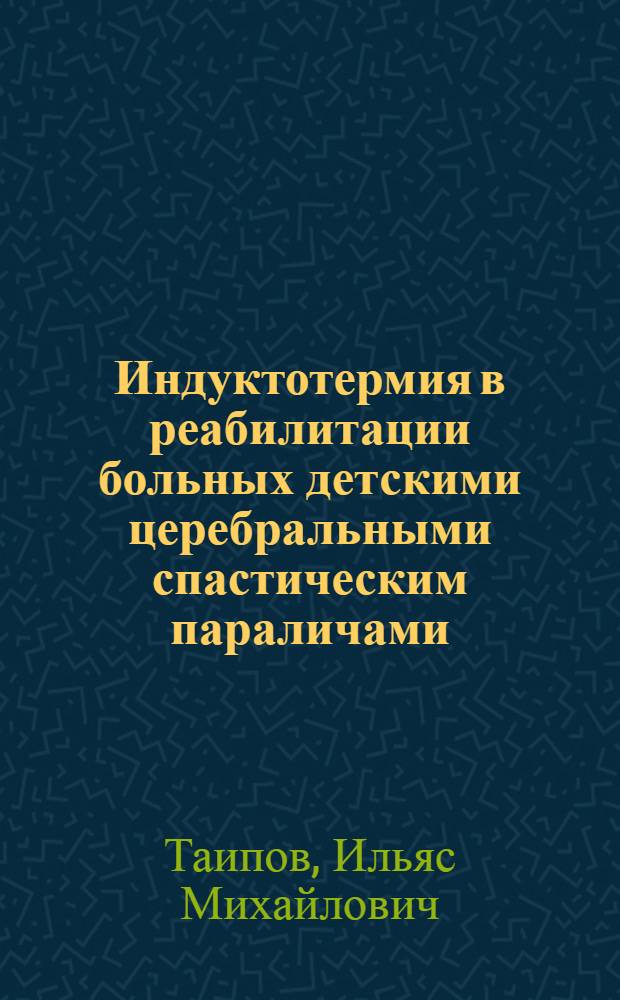 Индуктотермия в реабилитации больных детскими церебральными спастическим параличами

Таипов, Ильяс Михайлович